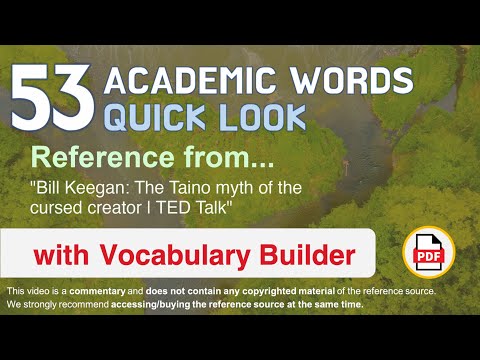 53 ACADEMIC WORDS QUICK LOOK

Reference from...

"Bill Keegan: The Taino myth of the cursed creator I TED Talk"

with Vocabulary Builder

PDF

This video is a commentary and does not contain any copyrighted material of the reference source.
We strongly recommend accessing/buying the reference source at the same time.